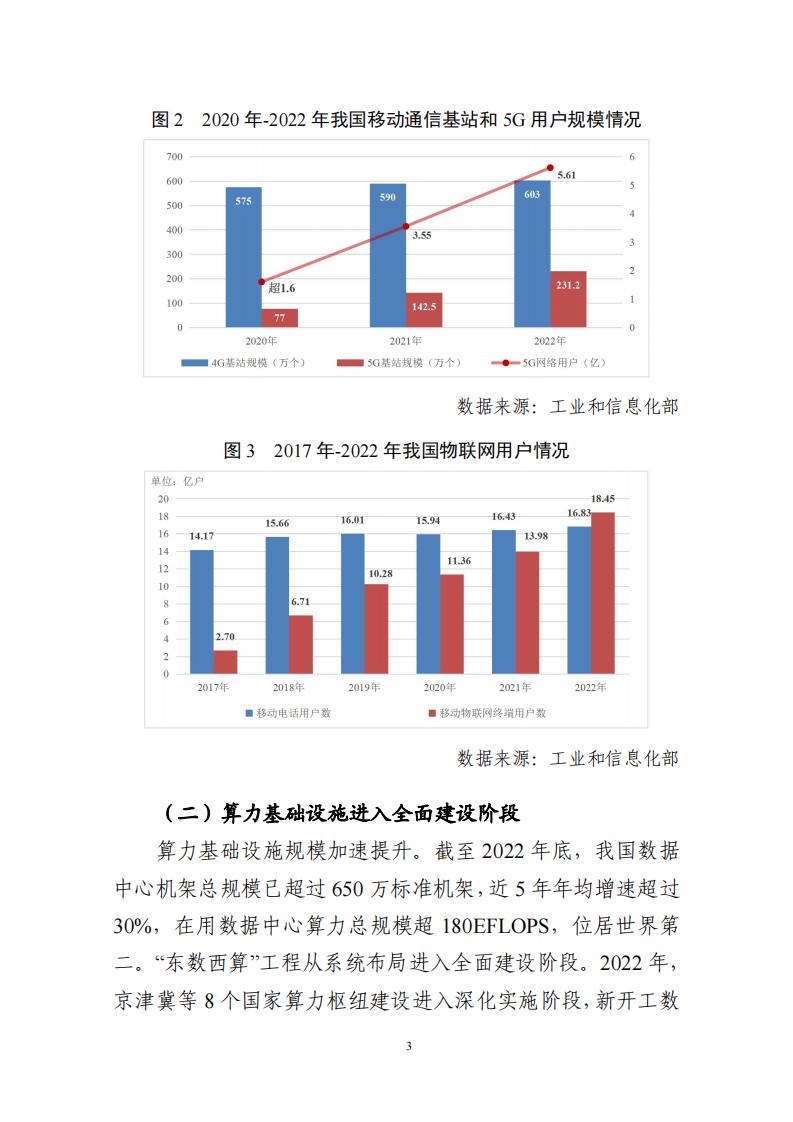 图 2　2020 年-2022 年我国移动通信基站和 5G 用户规模情况

700
600
500
400
300
200
100
0

6
5
4
3
2
1
0

575
590
603
77
142.5
231.2
超1.6
3.55
5.61

2020年
2021年
2022年

4G基站规模（万个）
5G基站规模（万个）
5G网络用户（亿）

数据来源：工业和信息化部

图 3　2017 年-2022 年我国物联网用户情况

单位：亿户
20
18
16
14
12
10
8
6
4
2
0

14.17
2.70
15.66
6.71
16.01
10.28
15.94
11.36
16.43
13.98
16.83
18.45

2017年
2018年
2019年
2020年
2021年
2022年

移动电话用户数
移动物联网终端用户数

数据来源：工业和信息化部

（二）算力基础设施进入全面建设阶段

算力基础设施规模加速提升。截至 2022 年底，我国数据中心机架总规模已超过 650 万标准机架，近 5 年年均增速超过 30%，在用数据中心算力总规模超 180EFLOPS，位居世界第二。“东数西算”工程从系统布局进入全面建设阶段。2022 年，京津冀等 8 个国家算力枢纽建设进入深化实施阶段，新开工数

3